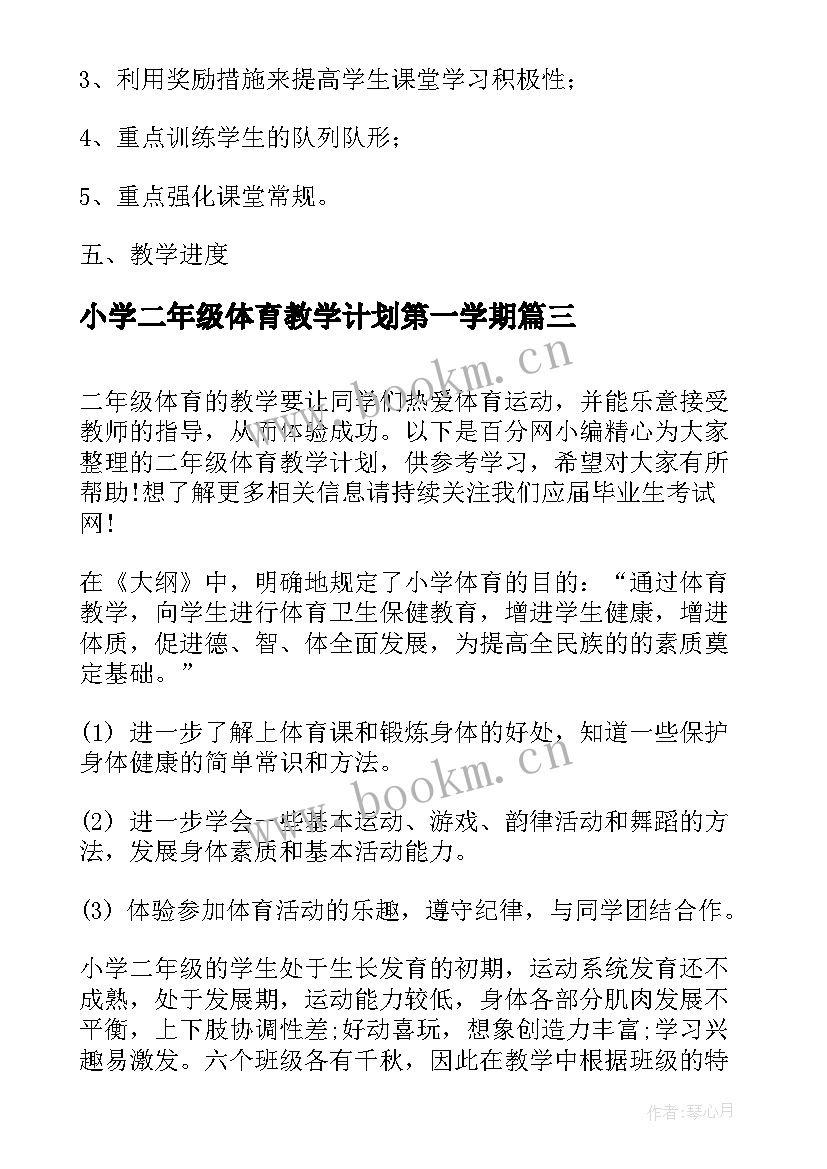 3、利用奖励措施来提高学生课堂学习积极性；

4、重点训练学生的队列队形；

5、重点强化课堂常规。

五、教学进度

小学二年级体育教学计划第一学期篇三

www.bookm.cn

二年级体育的教学要让同学们热爱体育运动，并能乐意接受教师的指导，从而体验成功。以下是百分网小编精心为大家整理的二年级体育教学计划，供参考学习，希望对大家有所帮助!想了解更多相关信息请持续关注我们应届毕业生考试网!

在《大纲》中，明确地规定了小学体育的目的：“通过体育教学，向学生进行体育卫生保健教育，增进学生健康，增进体质，促进德、智、体全面发展，为提高全民族的的素质奠定基础。”

(1) 进一步了解上体育课和锻炼身体的好处，知道一些保护身体健康的简单常识和方法。

www.bookm.cn

(2) 进一步学会一些基本运动、游戏、韵律活动和舞蹈的方法，发展身体素质和基本活动能力。

(3) 体验参加体育活动的乐趣，遵守纪律，与同学团结合作。

小学二年级的学生处于生长发育的初期，运动系统发育还不成熟，处于发展期，运动能力较低，身体各部分肌肉发展不平衡，上下肢协调性差;好动喜玩，想象创造力丰富;学习兴趣易激发。六个班级各有千秋，因此在教学中根据班级的特

作者：琴心月